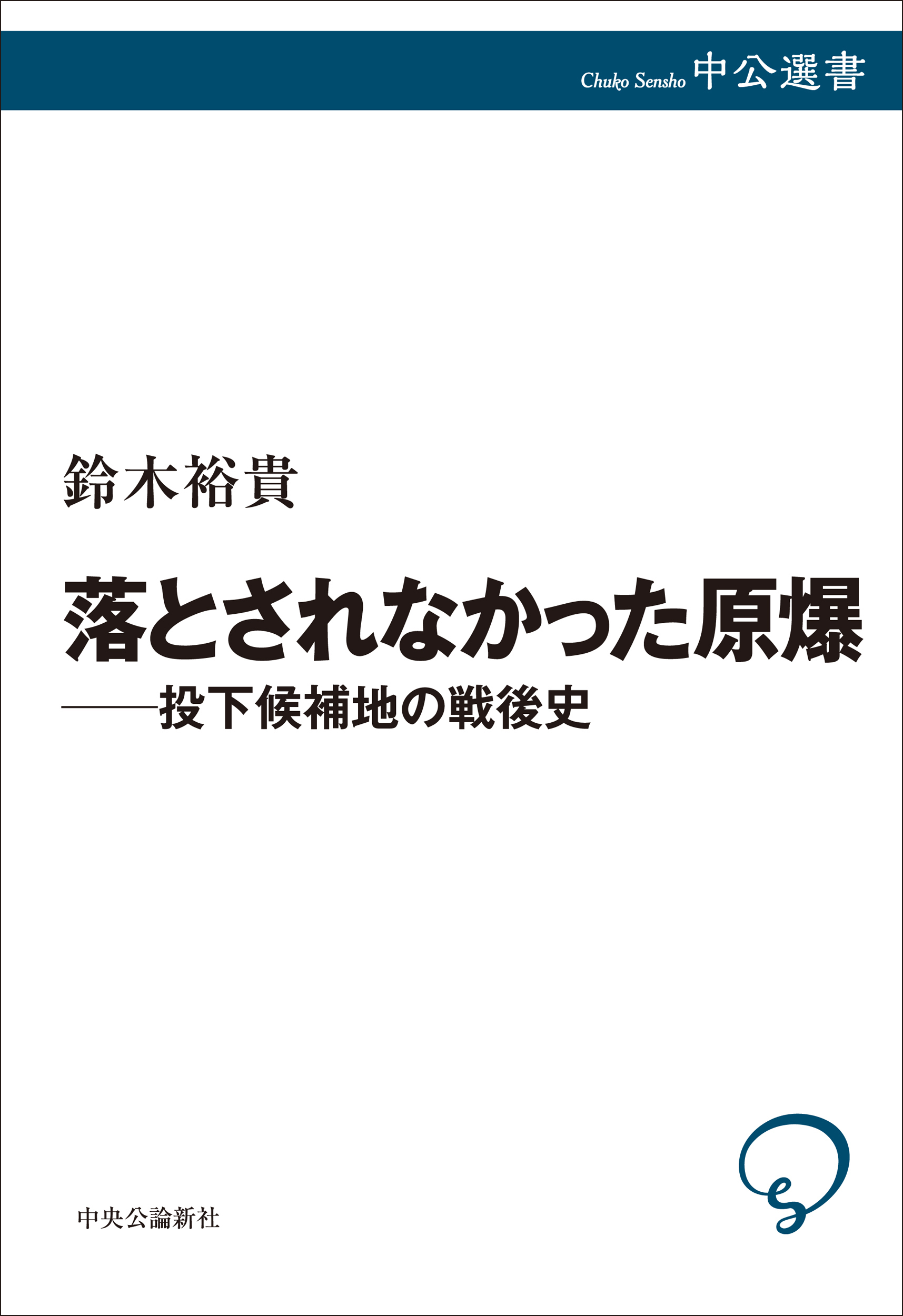 Chuko Sensho 中公選書

鈴木裕貴

落とされなかった原爆

——投下候補地の戦後史

中央公論新社